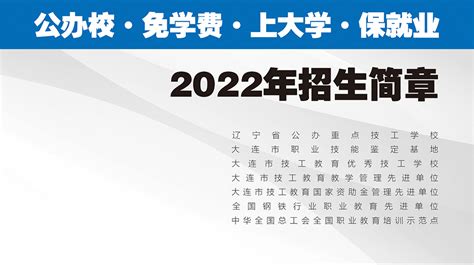 公办校 · 免学费 · 上大学 · 保就业

2022年招生简章

辽宁省公办重点技工学校
大连市职业技能鉴定基地
大连市技工教育优秀技工学校
大连市技工教育教学管理先进单位
大连市技工教育国家资助金管理先进单位
全国钢铁行业职业教育先进单位
中华全国总工会全国职业教育培训示范点